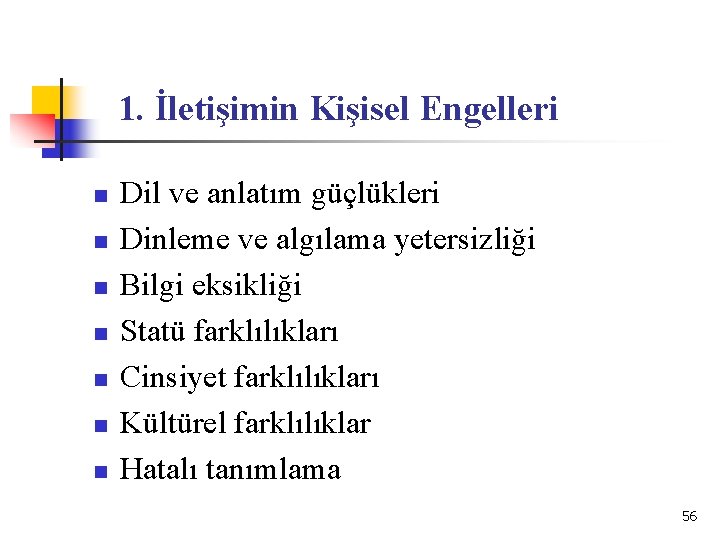 1. İletişimin Kişisel Engelleri

- Dil ve anlatım güçlükleri
- Dinleme ve algılama yetersizliği
- Bilgi eksikliği
- Statü farklılıkları
- Cinsiyet farklılıkları
- Kültürel farklılıklar
- Hatalı tanımlama

56